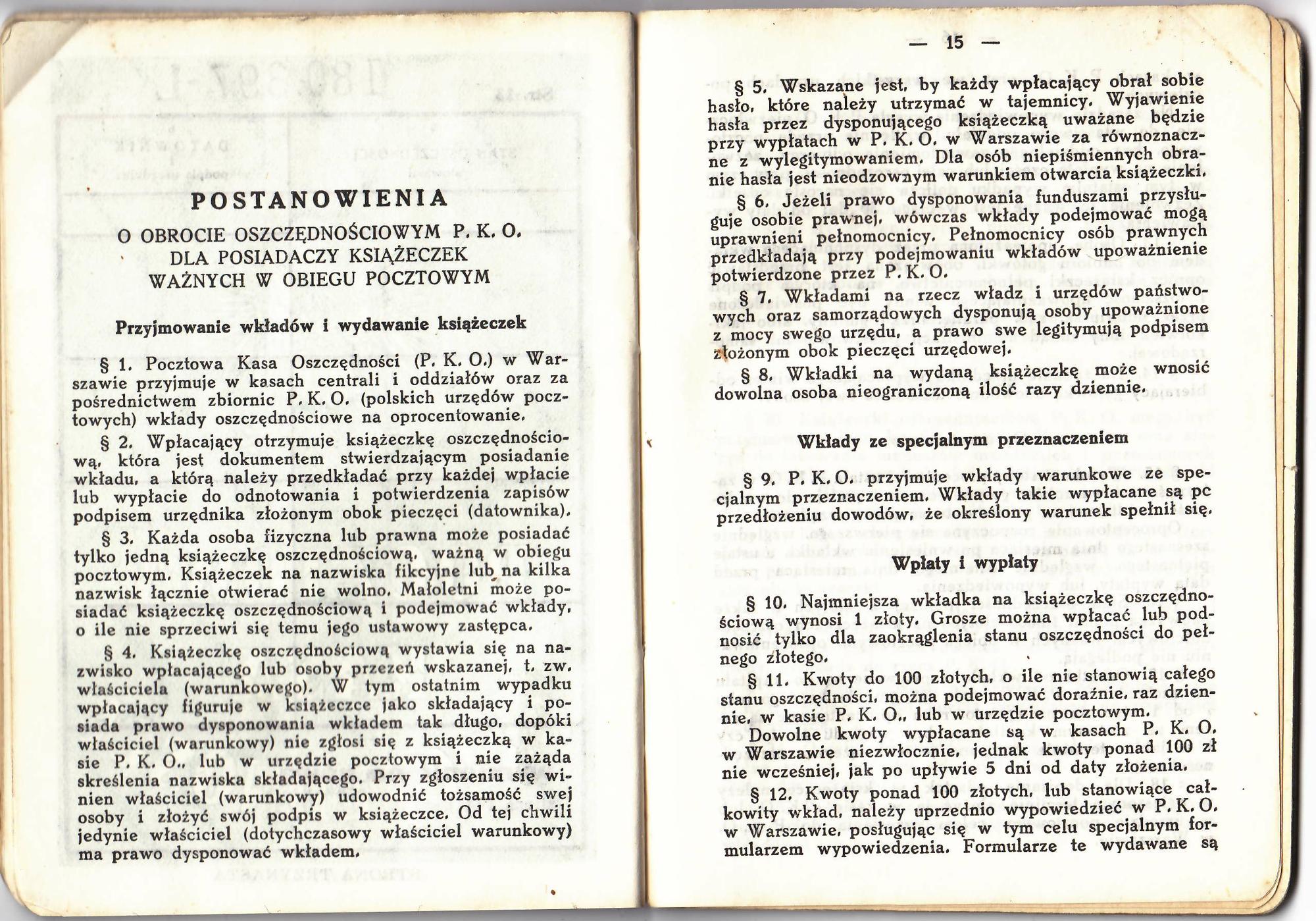 POSTANOWIENIA

O OBROCIE OSZCZĘDNOŚCIOWYM P. K. O. DLA POSIADACZY KSIĄŻECZEK WAŻNYCH W OBIEGU POCZTOWYM

Przyjmowanie wkładów i wydawanie książeczek

§ 1. Pocztowa Kasa Oszczędności (P. K. O.) w Warszawie przyjmuje w kasach centrali i oddziałów oraz za pośrednictwem zbiornic P. K. O. (polskich urzędów pocztowych) wkłady oszczędnościowe na oprocentowanie.

§ 2. Wpłacający otrzymuje książeczkę oszczędnościową, która jest dokumentem stwierdzającym posiadanie wkładu, a którą należy przedkładać przy każdej wpłacie lub wypłacie do odnotowania i potwierdzenia zapisów podpisem urzędnika złożonym obok pieczęci (datownika).

§ 3. Każda osoba fizyczna lub prawna może posiadać tylko jedną książeczkę oszczędnościową, ważną w obiegu pocztowym. Książeczek na nazwiska fikcyjne lub na kilka nazwisk łącznie otwierać nie wolno. Małoletni może posiadać książeczkę oszczędnościową i podejmować wkłady, o ile nie sprzeciwi się temu jego ustawowy zastępca.

§ 4. Książeczkę oszczędnościową wystawia się na nazwisko wpłacającego lub osoby przezeń wskazanej, t. zw. właściciela (warunkowego). W tym ostatnim wypadku wpłacający figuruje w książeczce jako składający i posiada prawo dysponowania wkładem tak długo, dopóki właściciel (warunkowy) nie zgłosi się z książeczką w kasie P. K. O., lub w urzędzie pocztowym i nie zażąda skreślenia nazwiska składającego. Przy zgłoszeniu się winien właściciel (warunkowy) udowodnić tożsamość swej osoby i złożyć swój podpis w książeczce. Od tej chwili jedynie właściciel (dotychczasowy właściciel warunkowy) ma prawo dysponować wkładem.

— 15 —

§ 5. Wskazane jest, by każdy wpłacający obrał sobie hasło, które należy utrzymać w tajemnicy. Wyjawienie hasła przez dysponującego książeczką uważane będzie przy wypłatach w P. K. O. w Warszawie za równoznaczne z wylegitymowaniem. Dla osób niepiśmiennych obranie hasła jest nieodzownym warunkiem otwarcia książeczki.

§ 6. Jeżeli prawo dysponowania funduszami przysługuje osobie prawnej, wówczas wkłady podejmować mogą uprawnieni pełnomocnicy. Pełnomocnicy osób prawnych przedkładają przy podejmowaniu wkładów upoważnienie potwierdzone przez P. K. O.

§ 7. Wkładami na rzecz władz i urzędów państwowych oraz samorządowych dysponują osoby upoważnione z mocy swego urzędu, a prawo swe legitymują podpisem złożonym obok pieczęci urzędowej.

§ 8. Wkładki na wydaną książeczkę może wnosić dowolna osoba nieograniczoną ilość razy dziennie.

Wkłady ze specjalnym przeznaczeniem

§ 9. P. K. O. przyjmuje wkłady warunkowe ze specjalnym przeznaczeniem. Wkłady takie wypłacane są pc przedłożeniu dowodów, że określony warunek spełnił się.

Wpłaty i wypłaty

§ 10. Najmniejsza wkładka na książeczkę oszczędnościową wynosi 1 złoty. Grosze można wpłacać lub podnosić tylko dla zaokrąglenia stanu oszczędności do pełnego złotego.

§ 11. Kwoty do 100 złotych, o ile nie stanowią całego stanu oszczędności, można podejmować doraźnie, raz dziennie, w kasie P. K. O., lub w urzędzie pocztowym. Dowolne kwoty wypłacane są w kasach P. K. O. w Warszawie niezwłocznie, jednak kwoty ponad 100 zł nie wcześniej, jak po upływie 5 dni od daty złożenia.

§ 12. Kwoty ponad 100 złotych, lub stanowiące całkowity wkład, należy uprzednio wypowiedzieć w P. K. O. w Warszawie, posługując się w tym celu specjalnym formularzem wypowiedzenia. Formularze te wydawane są